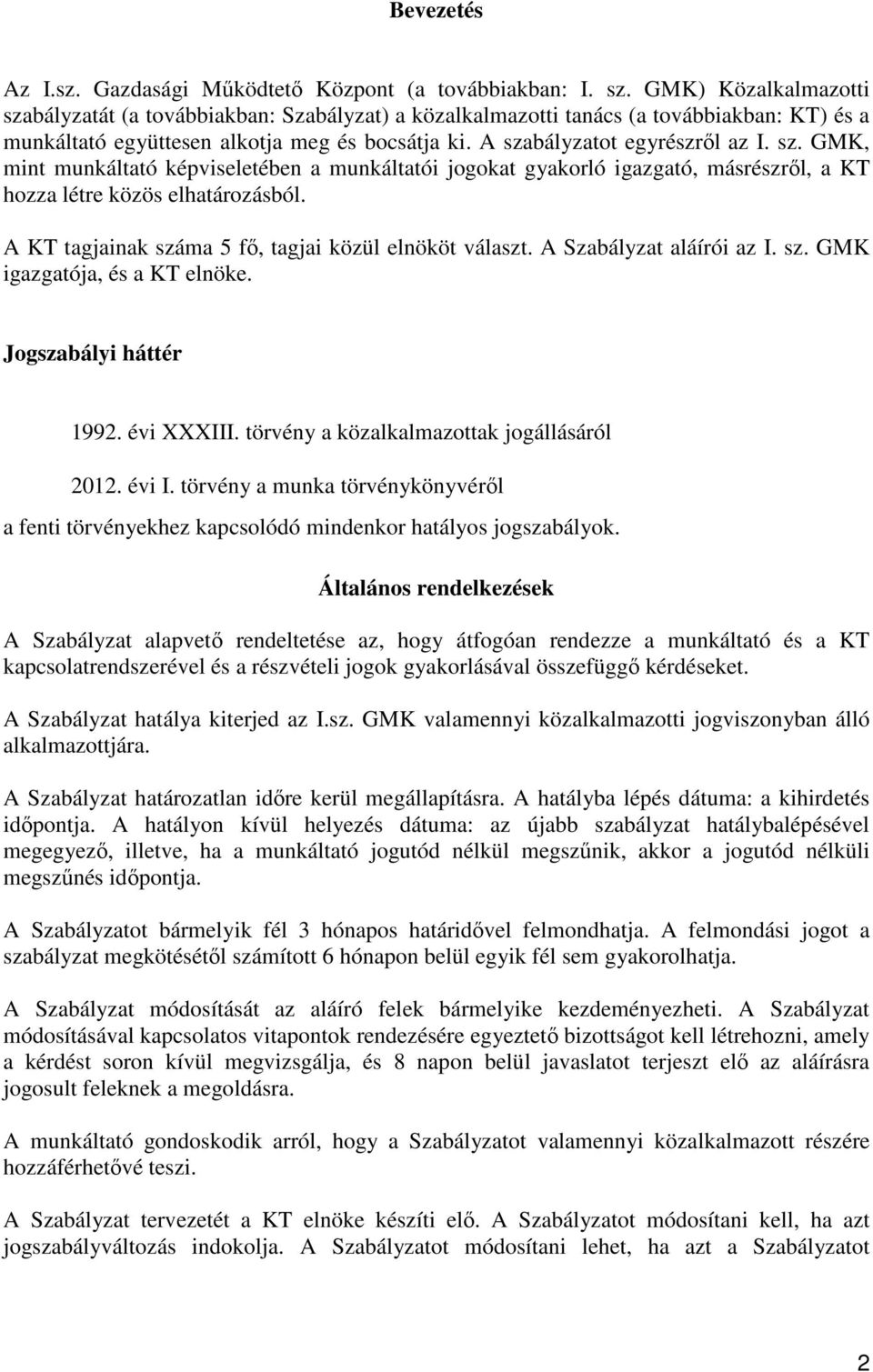 Bevezetés

Az I.sz. Gazdasági Működtető Központ (a továbbiakban: I. sz. GMK) Közalkalmazotti szabályzatát (a továbbiakban: Szabályzat) a közalkalmazotti tanács (a továbbiakban: KT) és a munkáltató együttesen alkotja meg és bocsátja ki. A szabályzatot egyrészről az I. sz. GMK, mint munkáltató képviseletében a munkáltatói jogokat gyakorló igazgató, másrészről, a KT hozza létre közös elhatározásból.

A KT tagjainak száma 5 fő, tagjai közül elnököt választ. A Szabályzat aláírói az I. sz. GMK igazgatója, és a KT elnöke.

Jogszabályi háttér

1992. évi XXXIII. törvény a közalkalmazottak jogállásáról

2012. évi I. törvény a munka törvénykönyvéről

a fenti törvényekhez kapcsolódó mindenkor hatályos jogszabályok.

Általános rendelkezések

A Szabályzat alapvető rendeltetése az, hogy átfogóan rendezze a munkáltató és a KT kapcsolatrendszerével és a részvételi jogok gyakorlásával összefüggő kérdéseket.

A Szabályzat hatálya kiterjed az I.sz. GMK valamennyi közalkalmazotti jogviszonyban álló alkalmazottjára.

A Szabályzat határozatlan időre kerül megállapításra. A hatályba lépés dátuma: a kihirdetés időpontja. A hatályon kívül helyezés dátuma: az újabb szabályzat hatálybalépésével megegyező, illetve, ha a munkáltató jogutód nélkül megszűnik, akkor a jogutód nélküli megszűnés időpontja.

A Szabályzatot bármelyik fél 3 hónapos határidővel felmondhatja. A felmondási jogot a szabályzat megkötésétől számított 6 hónapon belül egyik fél sem gyakorolhatja.

A Szabályzat módosítását az aláíró felek bármelyike kezdeményezheti. A Szabályzat módosításával kapcsolatos vitapontok rendezésére egyeztető bizottságot kell létrehozni, amely a kérdést soron kívül megvizsgálja, és 8 napon belül javaslatot terjeszt elő az aláírásra jogosult feleknek a megoldásra.

A munkáltató gondoskodik arról, hogy a Szabályzatot valamennyi közalkalmazott részére hozzáférhetővé teszi.

A Szabályzat tervezetét a KT elnöke készíti elő. A Szabályzatot módosítani kell, ha azt jogszabályváltozás indokolja. A Szabályzatot módosítani lehet, ha azt a Szabályzatot

2